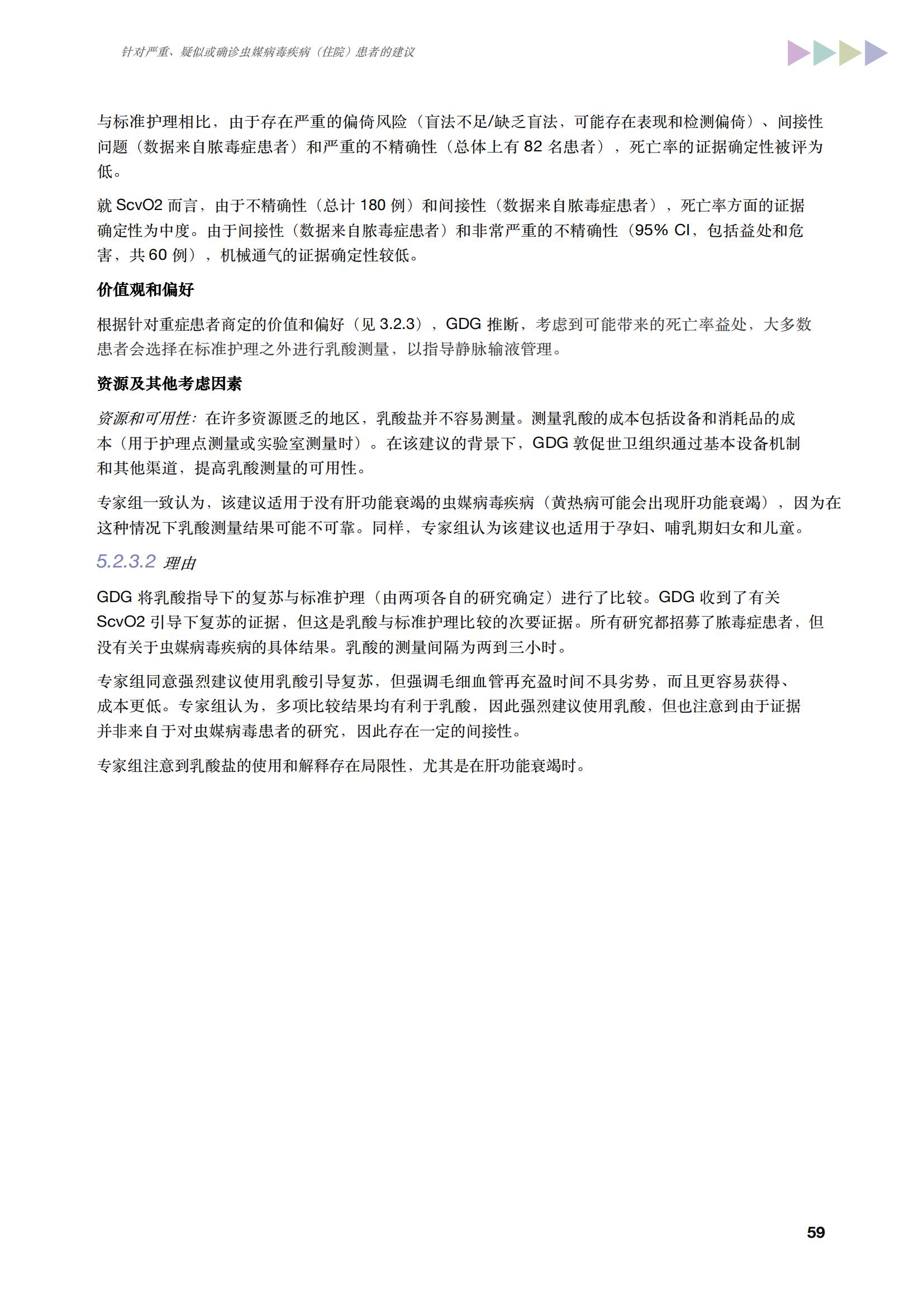 针对严重、疑似或确诊虫媒病毒疾病（住院）患者的建议

与标准护理相比，由于存在严重的偏倚风险（盲法不足/缺乏盲法，可能存在表现和检测偏倚）、间接性问题（数据来自脓毒症患者）和严重的不精确性（总体上有 82 名患者），死亡率的证据确定性被评为低。

就 ScvO2 而言，由于不精确性（总计 180 例）和间接性（数据来自脓毒症患者），死亡率方面的证据确定性为中度。由于间接性（数据来自脓毒症患者）和非常严重的不精确性（95% CI，包括益处和危害，共 60 例），机械通气的证据确定性较低。

价值观和偏好

根据针对重症患者商定的价值和偏好（见 3.2.3），GDG 推断，考虑到可能带来的死亡率益处，大多数患者会选择在标准护理之外进行乳酸测量，以指导静脉输液管理。

资源及其他考虑因素

资源和可用性：在许多资源匮乏的地区，乳酸盐并不容易测量。测量乳酸的成本包括设备和消耗品的成本（用于护理点测量或实验室测量时）。在该建议的背景下，GDG 敦促世卫组织通过基本设备机制和其他渠道，提高乳酸测量的可用性。

专家组一致认为，该建议适用于没有肝功能衰竭的虫媒病毒疾病（黄热病可能会出现肝功能衰竭），因为在这种情况下乳酸测量结果可能不可靠。同样，专家组认为该建议也适用于孕妇、哺乳期妇女和儿童。

5.2.3.2 理由

GDG 将乳酸指导下的复苏与标准护理（由两项各自的研究确定）进行了比较。GDG 收到了有关 ScvO2 引导下复苏的证据，但这是乳酸与标准护理比较的次要证据。所有研究都招募了脓毒症患者，但没有关于虫媒病毒疾病的具体结果。乳酸的测量间隔为两到三小时。

专家组同意强烈建议使用乳酸引导复苏，但强调毛细血管再充盈时间不具劣势，而且更容易获得、成本更低。专家组认为，多项比较结果均有利于乳酸，因此强烈建议使用乳酸，但也注意到由于证据并非来自于对虫媒病毒患者的研究，因此存在一定的间接性。

专家组注意到乳酸盐的使用和解释存在局限性，尤其是在肝功能衰竭时。

59